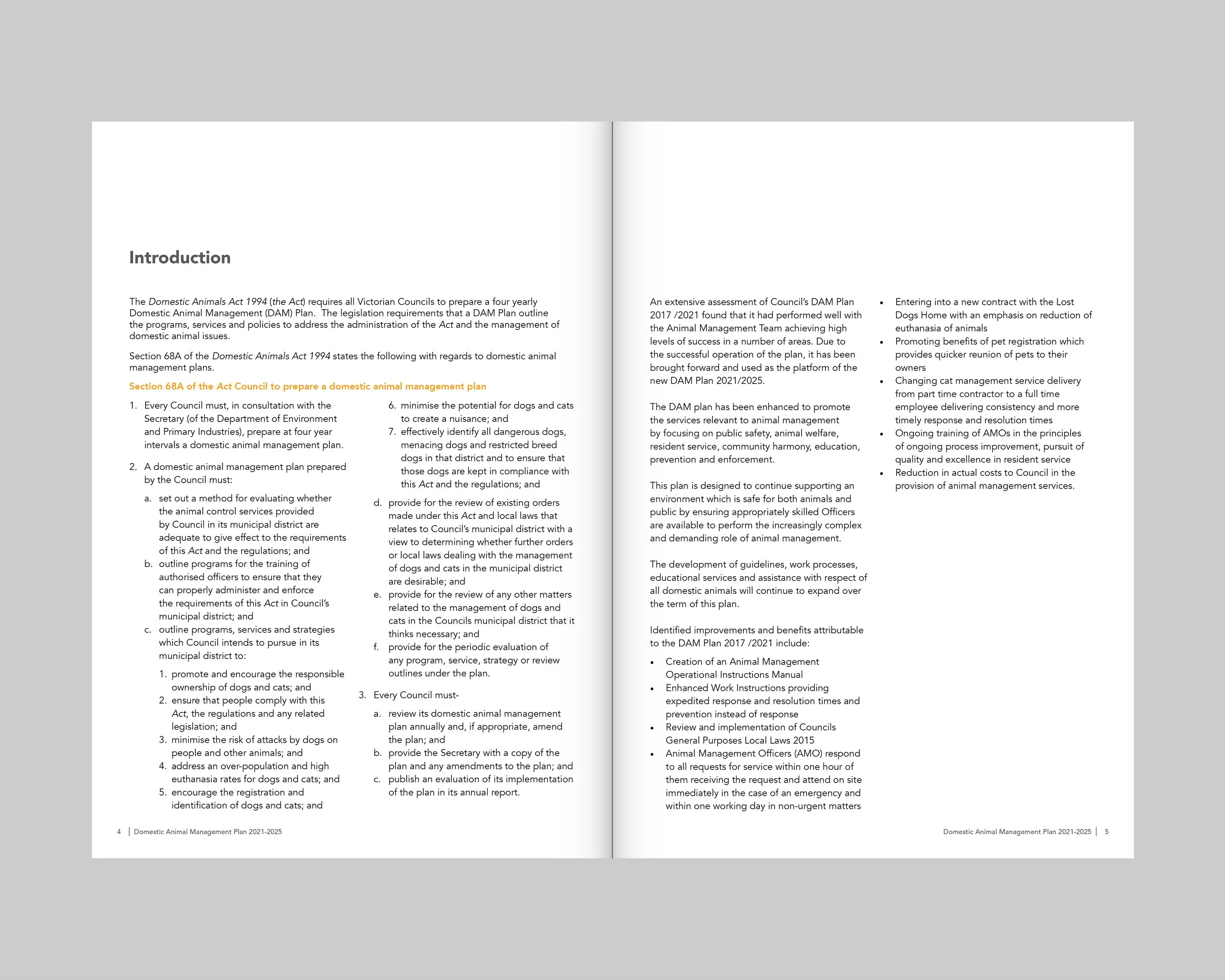 Introduction

The Domestic Animals Act 1994 (the Act) requires all Victorian Councils to prepare a four yearly Domestic Animal Management (DAM) Plan. The legislation requirements that a DAM Plan outline the programs, services and policies to address the administration of the Act and the management of domestic animal issues.

Section 68A of the Domestic Animals Act 1994 states the following with regards to domestic animal management plans.

Section 68A of the Act Council to prepare a domestic animal management plan

1. Every Council must, in consultation with the Secretary (of the Department of Environment and Primary Industries), prepare at four year intervals a domestic animal management plan.

2. A domestic animal management plan prepared by the Council must:

a. set out a method for evaluating whether the animal control services provided by Council in its municipal district are adequate to give effect to the requirements of this Act and the regulations; and
b. outline programs for the training of authorised officers to ensure that they can properly administer and enforce the requirements of this Act in Council's municipal district; and
c. outline programs, services and strategies which Council intends to pursue in its municipal district to:

1. promote and encourage the responsible ownership of dogs and cats; and
2. ensure that people comply with this Act, the regulations and any related legislation; and
3. minimise the risk of attacks by dogs on people and other animals; and
4. address an over-population and high euthanasia rates for dogs and cats; and
5. encourage the registration and identification of dogs and cats; and
6. minimise the potential for dogs and cats to create a nuisance; and
7. effectively identify all dangerous dogs, menacing dogs and restricted breed dogs in that district and to ensure that those dogs are kept in compliance with this Act and the regulations; and

d. provide for the review of existing orders made under this Act and local laws that relates to Council's municipal district with a view to determining whether further orders or local laws dealing with the management of dogs and cats in the municipal district are desirable; and
e. provide for the review of any other matters related to the management of dogs and cats in the Councils municipal district that it thinks necessary; and
f. provide for the periodic evaluation of any program, service, strategy or review outlines under the plan.

3. Every Council must-

a. review its domestic animal management plan annually and, if appropriate, amend the plan; and
b. provide the Secretary with a copy of the plan and any amendments to the plan; and
c. publish an evaluation of its implementation of the plan in its annual report.

4 | Domestic Animal Management Plan 2021-2025

An extensive assessment of Council's DAM Plan 2017 /2021 found that it had performed well with the Animal Management Team achieving high levels of success in a number of areas. Due to the successful operation of the plan, it has been brought forward and used as the platform of the new DAM Plan 2021/2025.

The DAM plan has been enhanced to promote the services relevant to animal management by focusing on public safety, animal welfare, resident service, community harmony, education, prevention and enforcement.

This plan is designed to continue supporting an environment which is safe for both animals and public by ensuring appropriately skilled Officers are available to perform the increasingly complex and demanding role of animal management.

The development of guidelines, work processes, educational services and assistance with respect of all domestic animals will continue to expand over the term of this plan.

Identified improvements and benefits attributable to the DAM Plan 2017 /2021 include:

• Creation of an Animal Management Operational Instructions Manual
• Enhanced Work Instructions providing expedited response and resolution times and prevention instead of response
• Review and implementation of Councils General Purposes Local Laws 2015
• Animal Management Officers (AMO) respond to all requests for service within one hour of them receiving the request and attend on site immediately in the case of an emergency and within one working day in non-urgent matters
• Entering into a new contract with the Lost Dogs Home with an emphasis on reduction of euthanasia of animals
• Promoting benefits of pet registration which provides quicker reunion of pets to their owners
• Changing cat management service delivery from part time contractor to a full time employee delivering consistency and more timely response and resolution times
• Ongoing training of AMOs in the principles of ongoing process improvement, pursuit of quality and excellence in resident service
• Reduction in actual costs to Council in the provision of animal management services.

Domestic Animal Management Plan 2021-2025 | 5